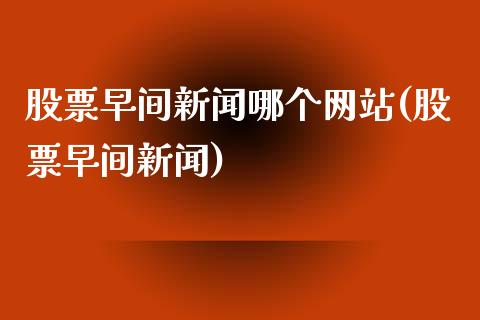 股票早间新闻哪个网站(股票早间新闻)